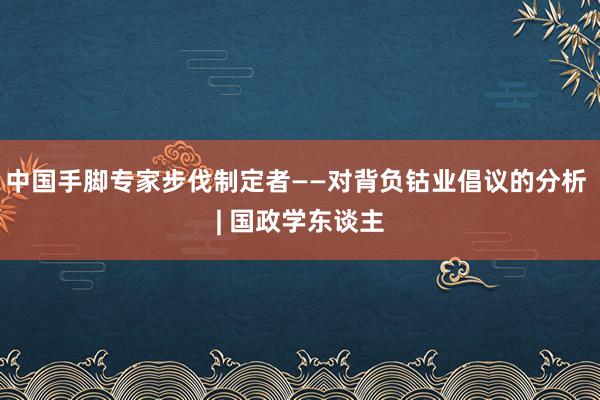 中国手脚专家步伐制定者——对背负钴业倡议的分析 | 国政学东谈主